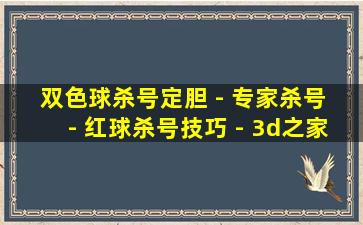 双色球杀号定胆 - 专家杀号 - 红球杀号技巧 - 3d之家